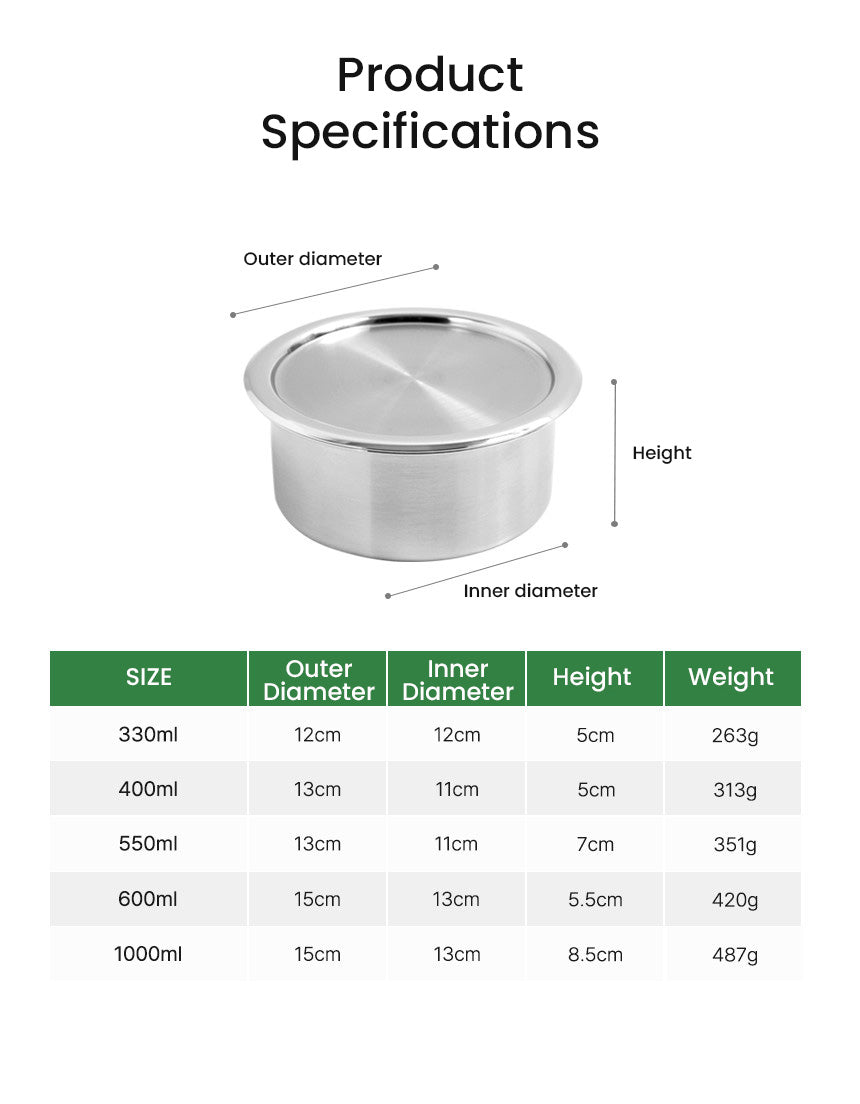 Product Specifications

Outer diameter

Height

Inner diameter

| SIZE | Outer Diameter | Inner Diameter | Height | Weight |
|---|---|---|---|---|
| 330ml | 12cm | 12cm | 5cm | 263g |
| 400ml | 13cm | 11cm | 5cm | 313g |
| 550ml | 13cm | 11cm | 7cm | 351g |
| 600ml | 15cm | 13cm | 5.5cm | 420g |
| 1000ml | 15cm | 13cm | 8.5cm | 487g |